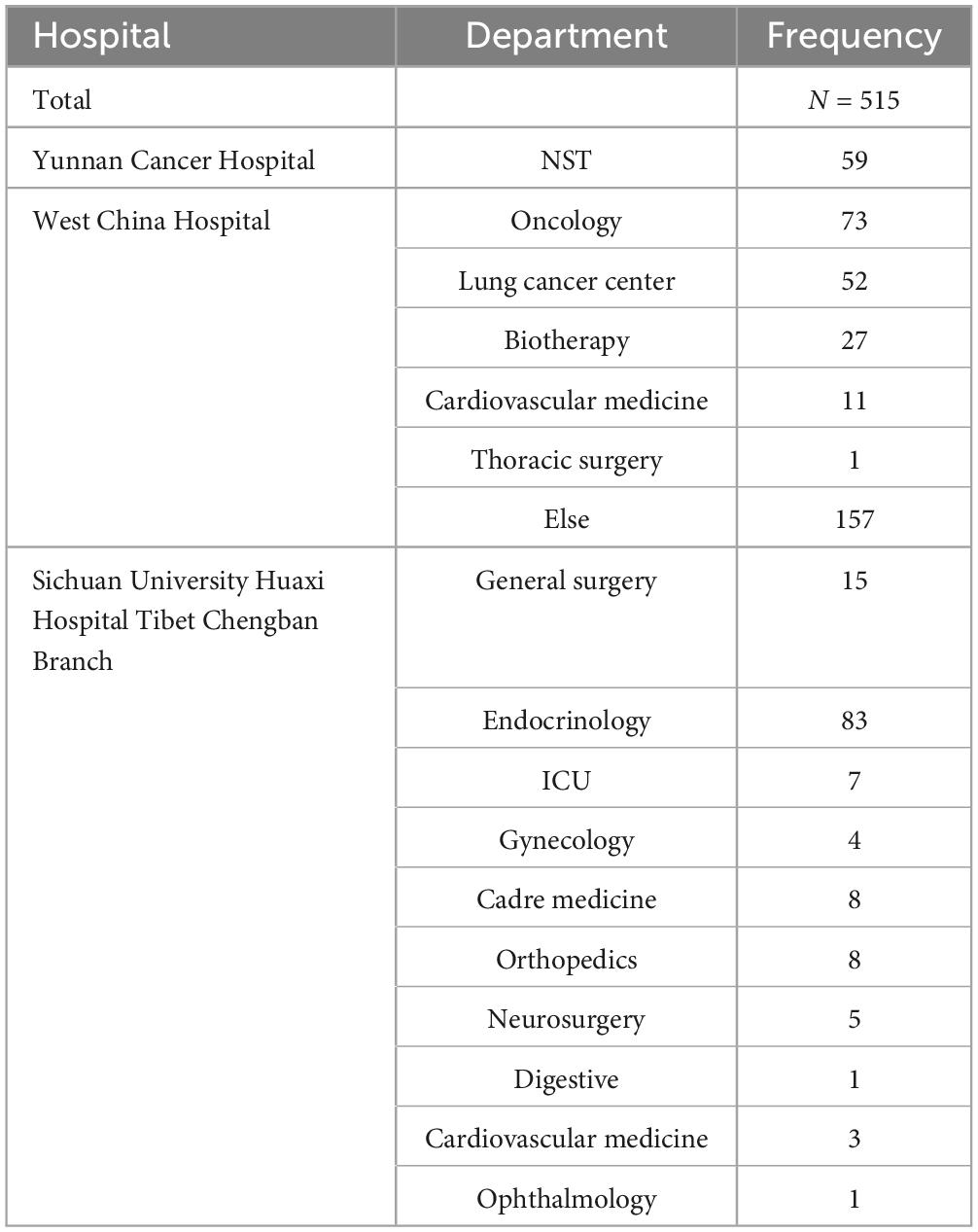 | Hospital | Department | Frequency |
|---|---|---|
| Total | | $N = 515$ |
| Yunnan Cancer Hospital | NST | 59 |
| West China Hospital | Oncology | 73 |
| | Lung cancer center | 52 |
| | Biotherapy | 27 |
| | Cardiovascular medicine | 11 |
| | Thoracic surgery | 1 |
| | Else | 157 |
| Sichuan University Huaxi Hospital Tibet Chengban Branch | General surgery | 15 |
| | Endocrinology | 83 |
| | ICU | 7 |
| | Gynecology | 4 |
| | Cadre medicine | 8 |
| | Orthopedics | 8 |
| | Neurosurgery | 5 |
| | Digestive | 1 |
| | Cardiovascular medicine | 3 |
| | Ophthalmology | 1 |